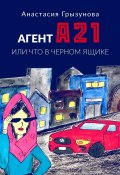 Анастасия Грызунова

АГЕНТ А21

ИЛИ ЧТО В ЧЕРНОМ ЯЩИКЕ